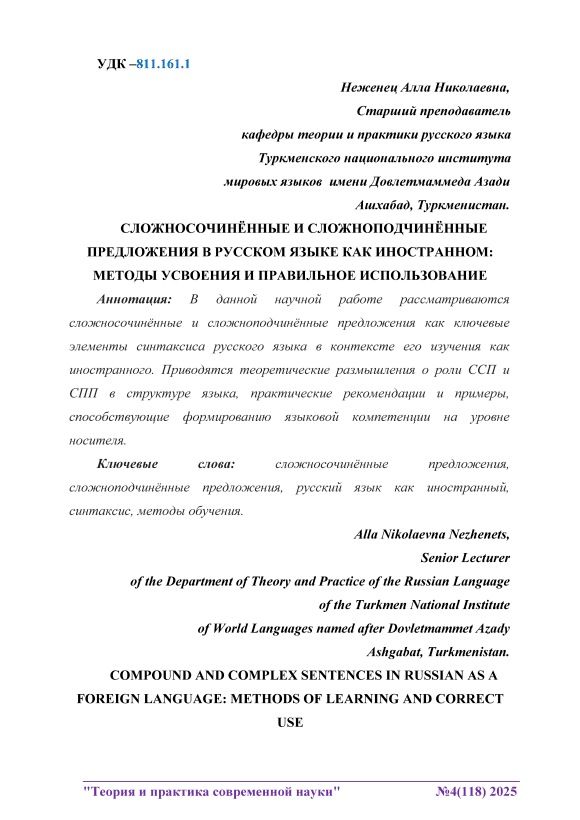 УДК –811.161.1

Неженец Алла Николаевна,
Старший преподаватель
кафедры теории и практики русского языка
Туркменского национального института
мировых языков имени Довлетмаммеда Азади
Ашхабад, Туркменистан.

СЛОЖНОСОЧИНЁННЫЕ И СЛОЖНОПОДЧИНЁННЫЕ ПРЕДЛОЖЕНИЯ В РУССКОМ ЯЗЫКЕ КАК ИНОСТРАННОМ: МЕТОДЫ УСВОЕНИЯ И ПРАВИЛЬНОЕ ИСПОЛЬЗОВАНИЕ

Аннотация: В данной научной работе рассматриваются сложносочинённые и сложноподчинённые предложения как ключевые элементы синтаксиса русского языка в контексте его изучения как иностранного. Приводятся теоретические размышления о роли ССП и СПП в структуре языка, практические рекомендации и примеры, способствующие формированию языковой компетенции на уровне носителя.

Ключевые слова: сложносочинённые предложения, сложноподчинённые предложения, русский язык как иностранный, синтаксис, методы обучения.

Alla Nikolaevna Nezhenets,
Senior Lecturer
of the Department of Theory and Practice of the Russian Language
of the Turkmen National Institute
of World Languages named after Dovletmammet Azady
Ashgabat, Turkmenistan.

COMPOUND AND COMPLEX SENTENCES IN RUSSIAN AS A FOREIGN LANGUAGE: METHODS OF LEARNING AND CORRECT USE

"Теория и практика современной науки" №4(118) 2025